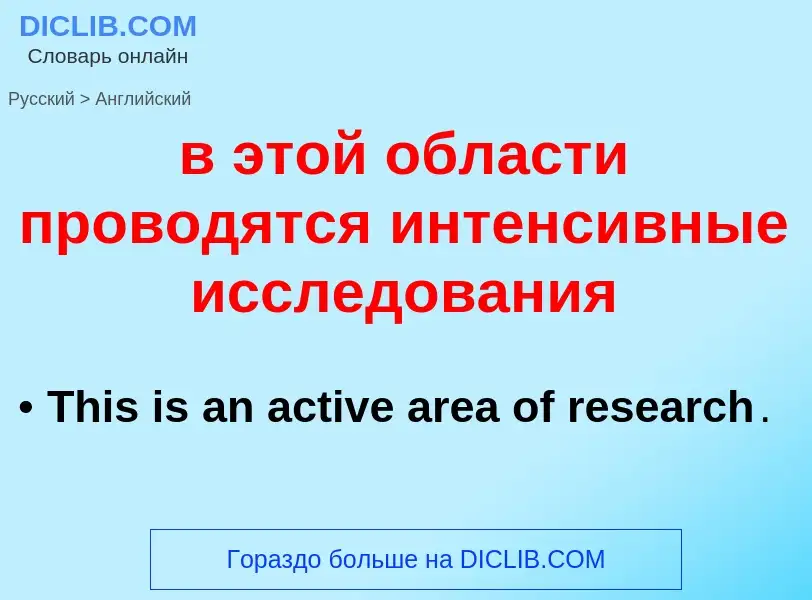 DICLIB.COM
Словарь онлайн

Русский > Английский

в этой области проводятся интенсивные исследования

• This is an active area of research.

Гораздо больше на DICLIB.COM